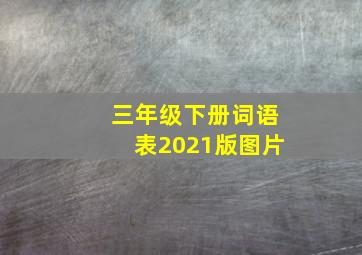 三年级下册词语表2021版图片